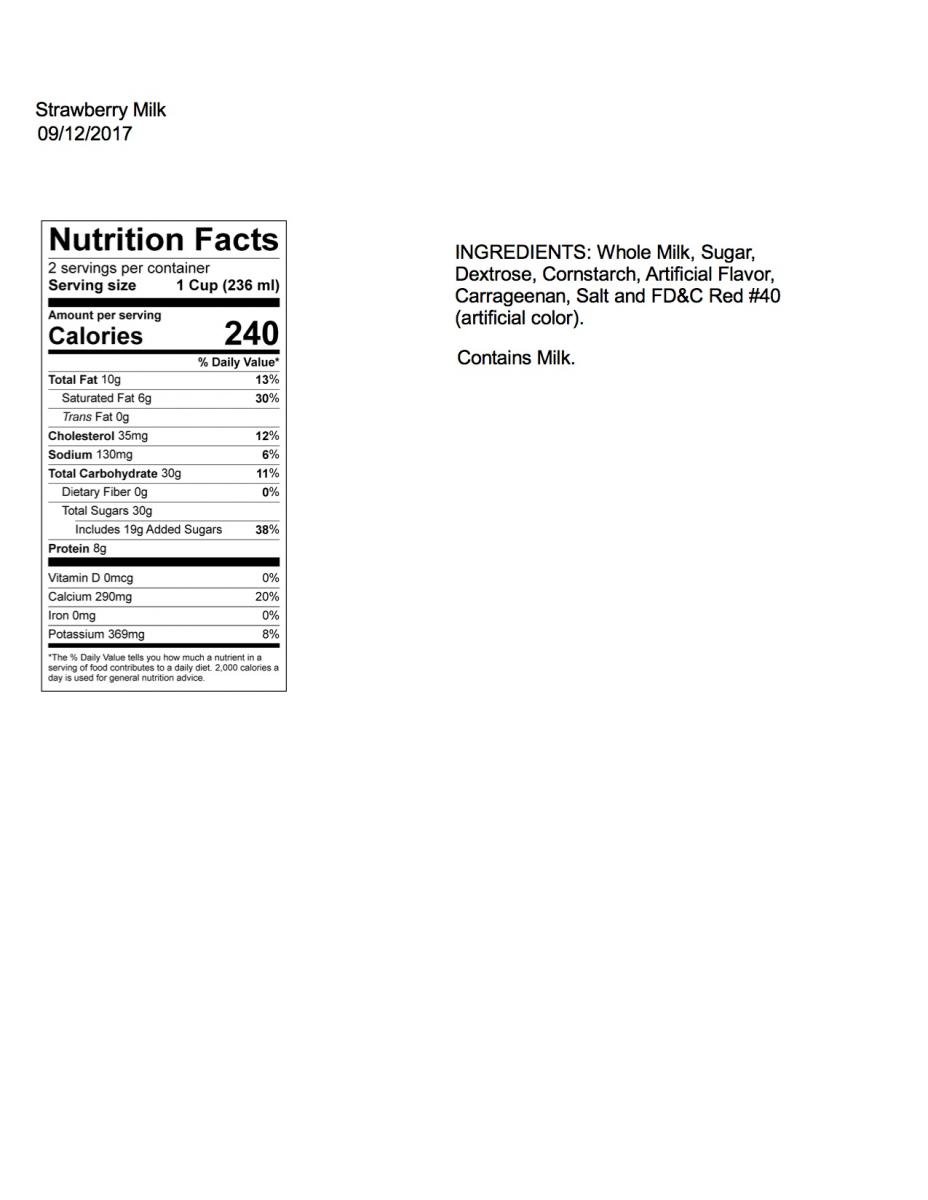 Strawberry Milk
09/12/2017

Nutrition Facts
2 servings per container
Serving size 1 Cup (236 ml)

Amount per serving
Calories 240

% Daily Value*
Total Fat 10g 13%
Saturated Fat 6g 30%
Trans Fat 0g
Cholesterol 35mg 12%
Sodium 130mg 6%
Total Carbohydrate 30g 11%
Dietary Fiber 0g 0%
Total Sugars 30g
Includes 19g Added Sugars 38%
Protein 8g

Vitamin D 0mcg 0%
Calcium 290mg 20%
Iron 0mg 0%
Potassium 369mg 8%

*The % Daily Value tells you how much a nutrient in a serving of food contributes to a daily diet. 2,000 calories a day is used for general nutrition advice.

INGREDIENTS: Whole Milk, Sugar, Dextrose, Cornstarch, Artificial Flavor, Carrageenan, Salt and FD&C Red #40 (artificial color).

Contains Milk.